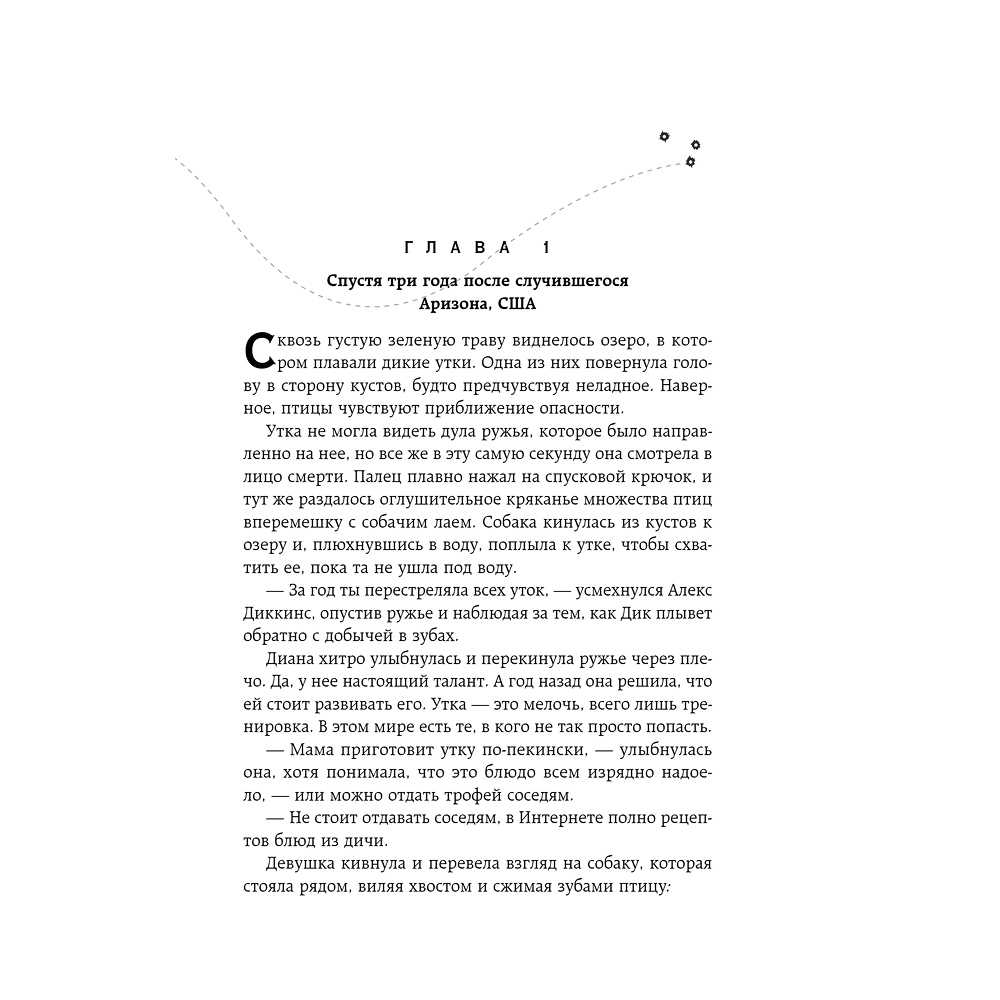 ГЛАВА 1

Спустя три года после случившегося
Аризона, США

Сквозь густую зеленую траву виднелось озеро, в котором плавали дикие утки. Одна из них повернула голову в сторону кустов, будто предчувствуя неладное. Наверное, птицы чувствуют приближение опасности.

Утка не могла видеть дула ружья, которое было направленно на нее, но все же в эту самую секунду она смотрела в лицо смерти. Палец плавно нажал на спусковой крючок, и тут же раздалось оглушительное кряканье множества птиц вперемешку с собачим лаем. Собака кинулась из кустов к озеру и, плюхнувшись в воду, поплыла к утке, чтобы схватить ее, пока та не ушла под воду.

— За год ты перестреляла всех уток, — усмехнулся Алекс Диккинс, опустив ружье и наблюдая за тем, как Дик плывет обратно с добычей в зубах.

Диана хитро улыбнулась и перекинула ружье через плечо. Да, у нее настоящий талант. А год назад она решила, что ей стоит развивать его. Утка — это мелочь, всего лишь тренировка. В этом мире есть те, в кого не так просто попасть.

— Мама приготовит утку по-пекински, — улыбнулась она, хотя понимала, что это блюдо всем изрядно надоело, — или можно отдать трофей соседям.

— Не стоит отдавать соседям, в Интернете полно рецептов блюд из дичи.

Девушка кивнула и перевела взгляд на собаку, которая стояла рядом, виляя хвостом и сжимая зубами птицу: